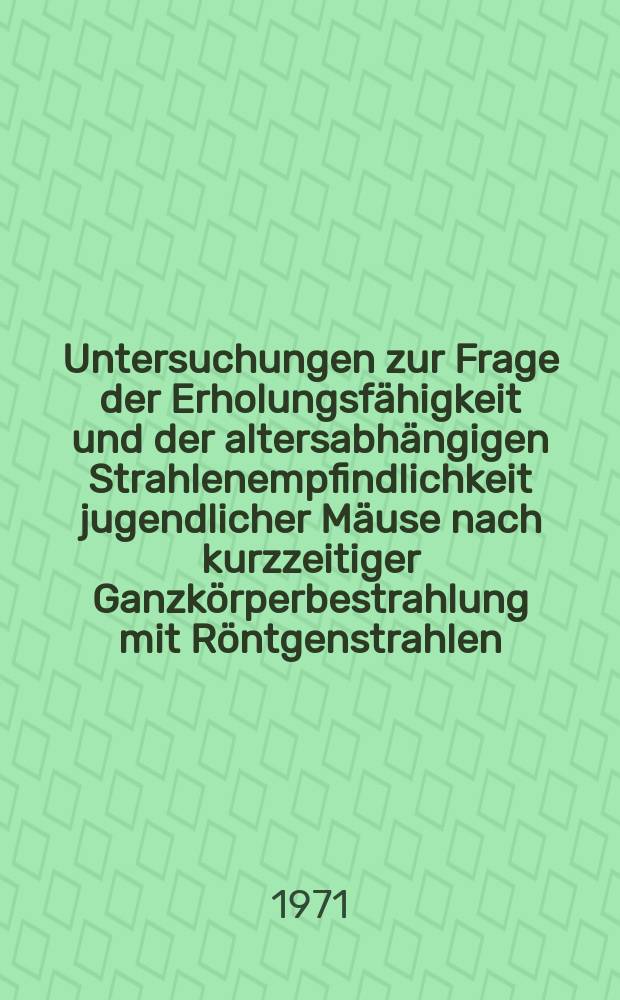 Untersuchungen zur Frage der Erholungsfähigkeit und der altersabhängigen Strahlenempfindlichkeit jugendlicher Mäuse nach kurzzeitiger Ganzkörperbestrahlung mit Röntgenstrahlen

1971